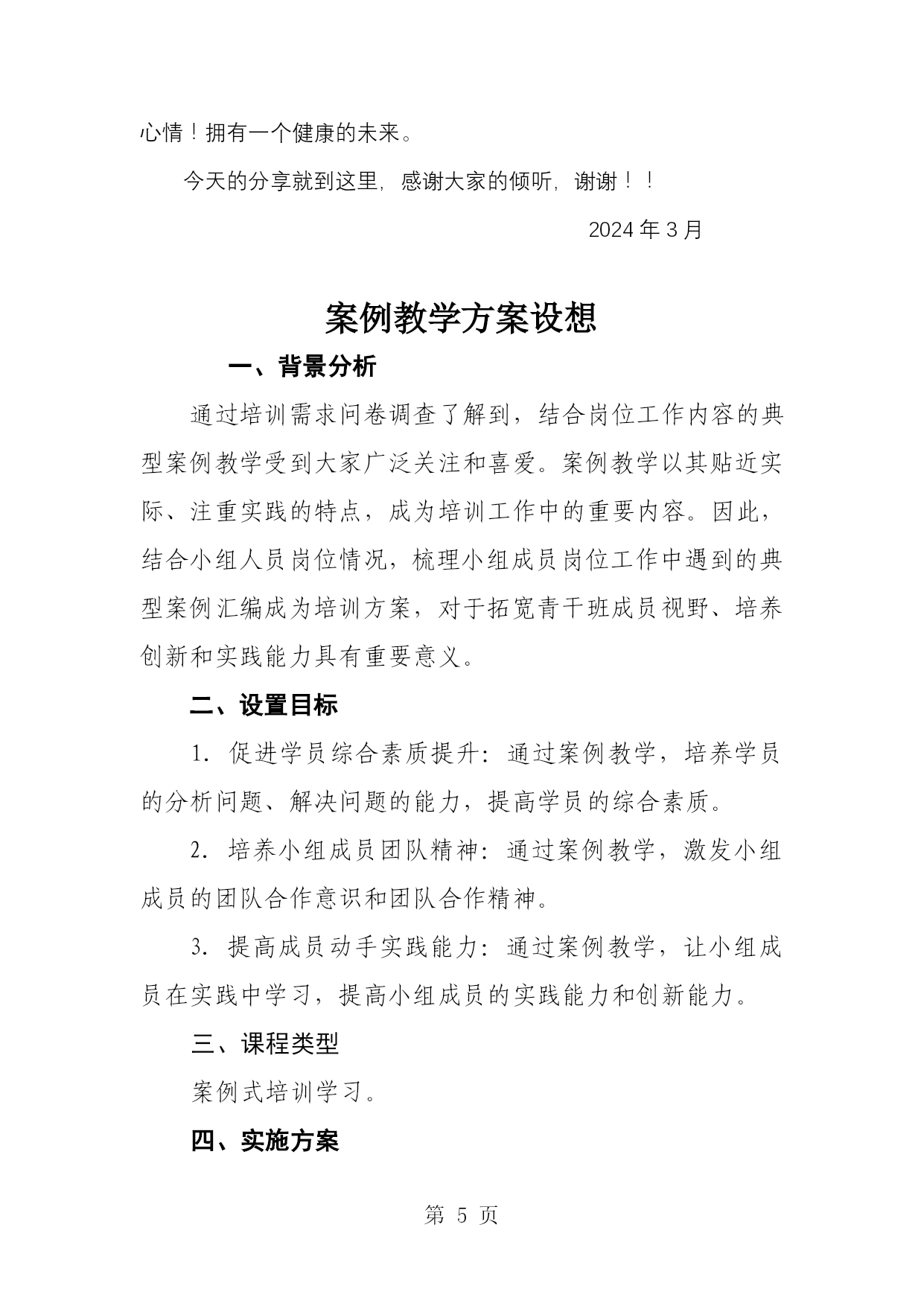 心情！拥有一个健康的未来。

今天的分享就到这里，感谢大家的倾听，谢谢！！

2024 年 3 月

案例教学方案设想

一、背景分析

通过培训需求问卷调查了解到，结合岗位工作内容的典型案例教学受到大家广泛关注和喜爱。案例教学以其贴近实际、注重实践的特点，成为培训工作中的重要内容。因此，结合小组人员岗位情况，梳理小组成员岗位工作中遇到的典型案例汇编成为培训方案，对于拓宽青干班成员视野、培养创新和实践能力具有重要意义。

二、设置目标

1. 促进学员综合素质提升：通过案例教学，培养学员的分析问题、解决问题的能力，提高学员的综合素质。

2. 培养小组成员团队精神：通过案例教学，激发小组成员的团队合作意识和团队合作精神。

3. 提高成员动手实践能力：通过案例教学，让小组成员在实践中学习，提高小组成员的实践能力和创新能力。

三、课程类型

案例式培训学习。

四、实施方案

第 5 页